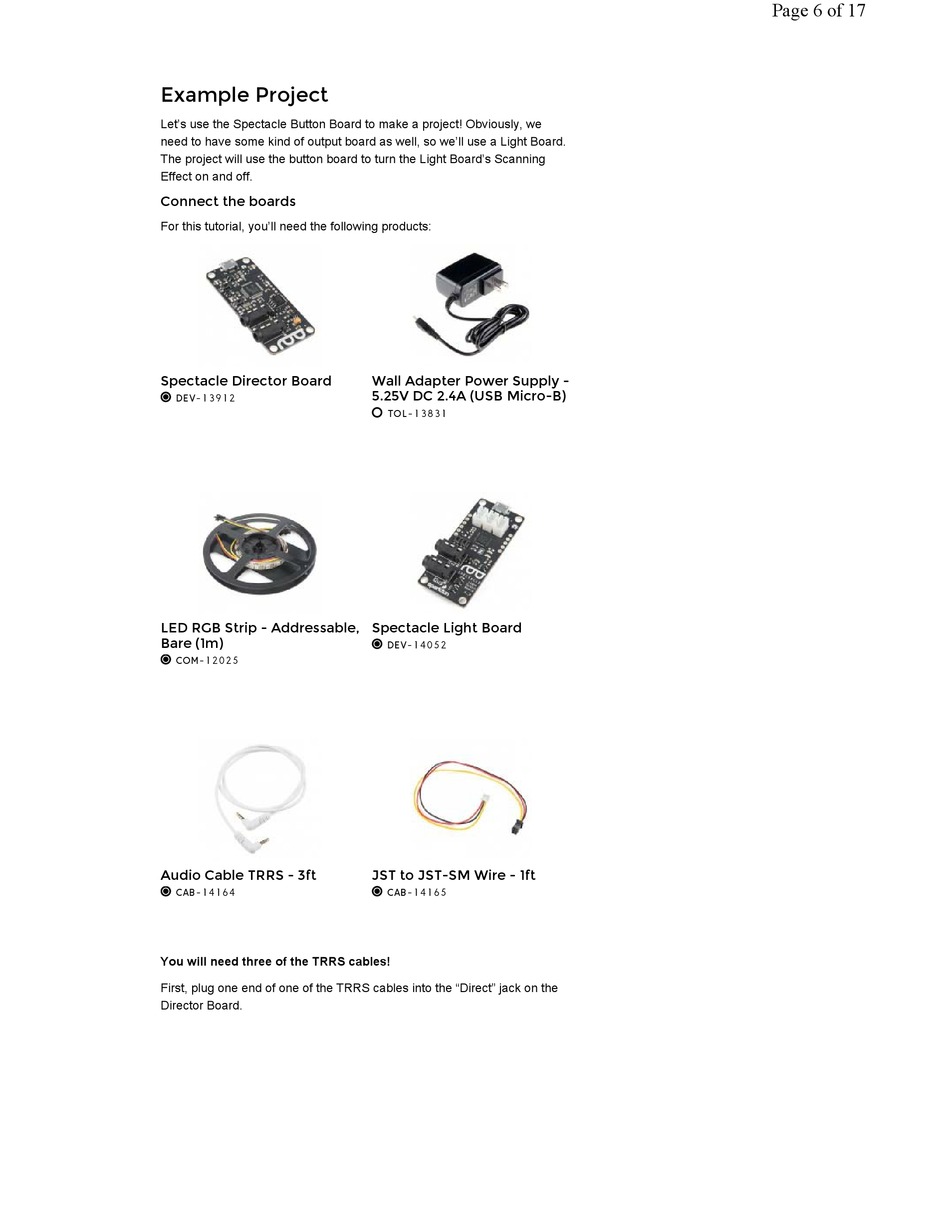 Page 6 of 17

Example Project

Let's use the Spectacle Button Board to make a project! Obviously, we need to have some kind of output board as well, so we'll use a Light Board. The project will use the button board to turn the Light Board's Scanning Effect on and off.

Connect the boards

For this tutorial, you'll need the following products:

Spectacle Director Board
DEV-13912

Wall Adapter Power Supply - 5.25V DC 2.4A (USB Micro-B)
TOL-13831

LED RGB Strip - Addressable, Bare (1m)
COM-12025

Spectacle Light Board
DEV-14052

Audio Cable TRRS - 3ft
CAB-14164

JST to JST-SM Wire - 1ft
CAB-14165

You will need three of the TRRS cables!

First, plug one end of one of the TRRS cables into the "Direct" jack on the Director Board.